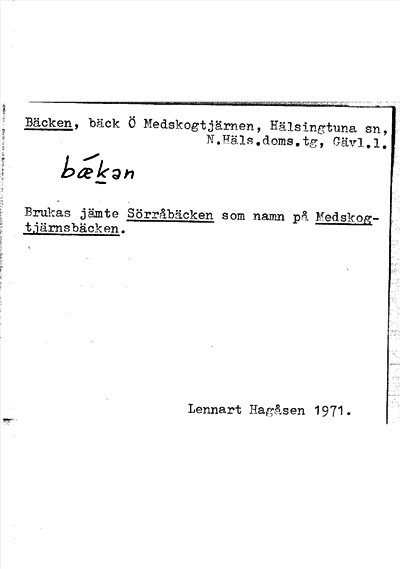 Bäcken, bäck Ö Medskogtjärnen, Hälsingtuna sn, N.Häls.doms.tg, Gävl.l.

bǽkən

Brukas jämte Sörråbäcken som namn på Medskogtjärnsbäcken.

Lennart Hagåsen 1971.